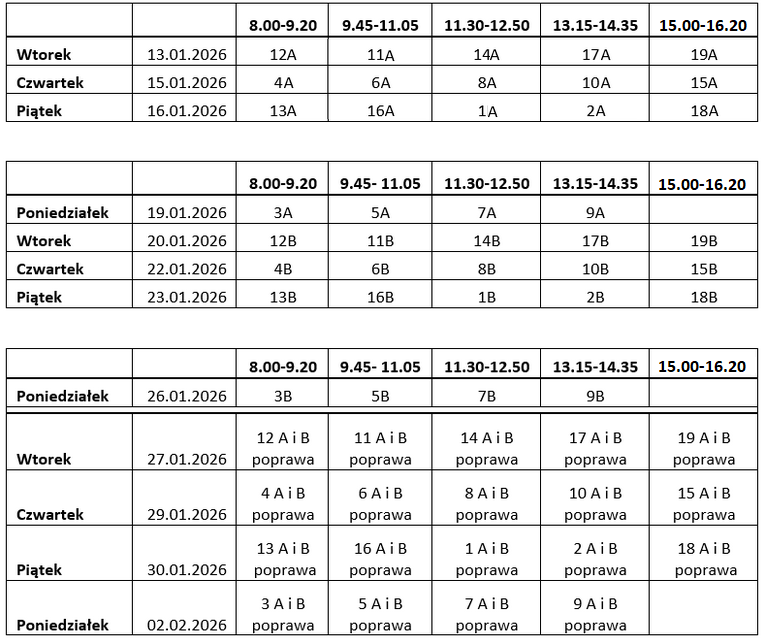 | | | 8.00-9.20 | 9.45-11.05 | 11.30-12.50 | 13.15-14.35 | 15.00-16.20 |
|---|---|---|---|---|---|---|
| Wtorek | 13.01.2026 | 12A | 11A | 14A | 17A | 19A |
| Czwartek | 15.01.2026 | 4A | 6A | 8A | 10A | 15A |
| Piątek | 16.01.2026 | 13A | 16A | 1A | 2A | 18A |

| | | 8.00-9.20 | 9.45- 11.05 | 11.30-12.50 | 13.15-14.35 | 15.00-16.20 |
|---|---|---|---|---|---|---|
| Poniedziałek | 19.01.2026 | 3A | 5A | 7A | 9A | |
| Wtorek | 20.01.2026 | 12B | 11B | 14B | 17B | 19B |
| Czwartek | 22.01.2026 | 4B | 6B | 8B | 10B | 15B |
| Piątek | 23.01.2026 | 13B | 16B | 1B | 2B | 18B |

| | | 8.00-9.20 | 9.45- 11.05 | 11.30-12.50 | 13.15-14.35 | 15.00-16.20 |
|---|---|---|---|---|---|---|
| Poniedziałek | 26.01.2026 | 3B | 5B | 7B | 9B | |
| Wtorek | 27.01.2026 | 12 A i B poprawa | 11 A i B poprawa | 14 A i B poprawa | 17 A i B poprawa | 19 A i B poprawa |
| Czwartek | 29.01.2026 | 4 A i B poprawa | 6 A i B poprawa | 8 A i B poprawa | 10 A i B poprawa | 15 A i B poprawa |
| Piątek | 30.01.2026 | 13 A i B poprawa | 16 A i B poprawa | 1 A i B poprawa | 2 A i B poprawa | 18 A i B poprawa |
| Poniedziałek | 02.02.2026 | 3 A i B poprawa | 5 A i B poprawa | 7 A i B poprawa | 9 A i B poprawa | |